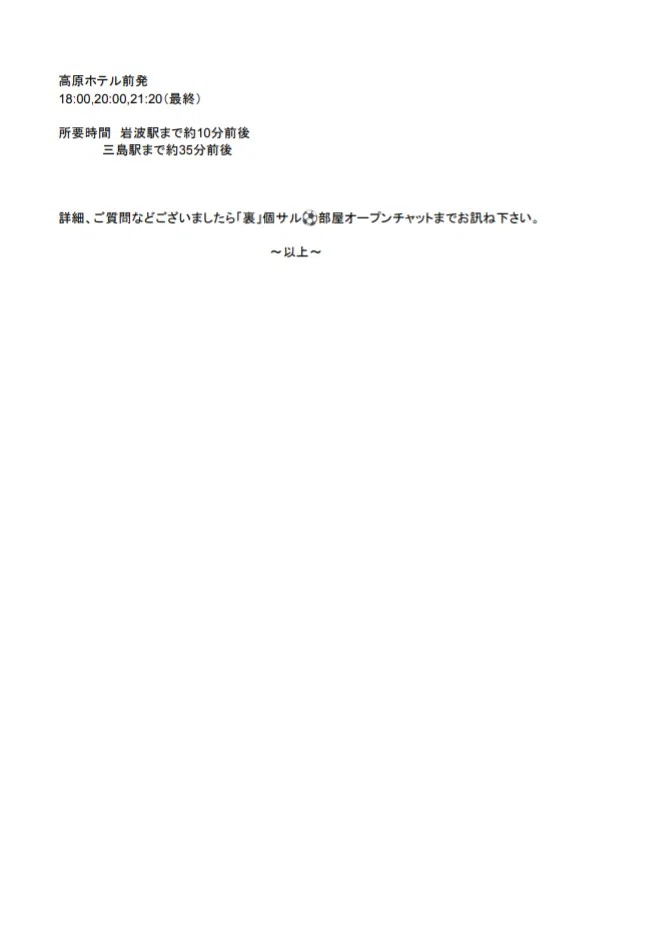 高原ホテル前発
18:00,20:00,21:20(最終)

所要時間 岩波駅まで約10分前後
三島駅まで約35分前後

詳細、ご質問などございましたら「裏」個サル⚽部屋オープンチャットまでお訊ね下さい。

~以上~